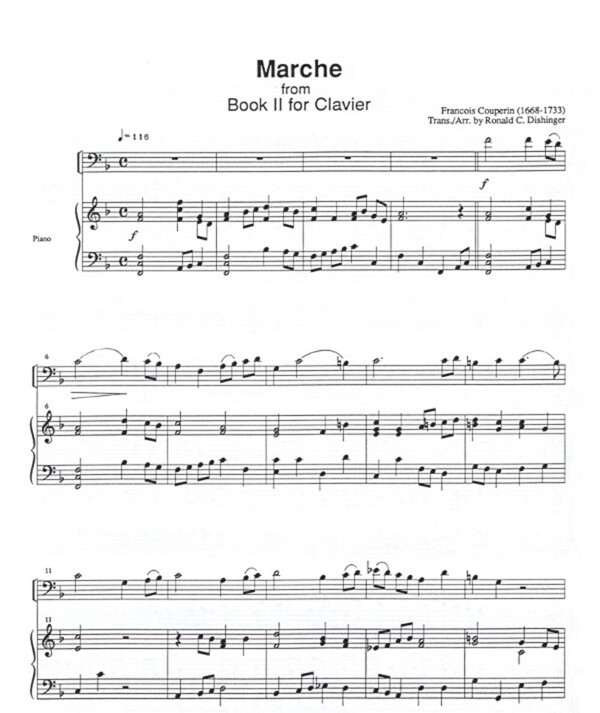 Marche
from
Book II for Clavier

Francois Couperin (1668-1733)
Trans./Arr. by Ronald C. Dishinger

♩= 116

f

Piano

f

6

6

11

11